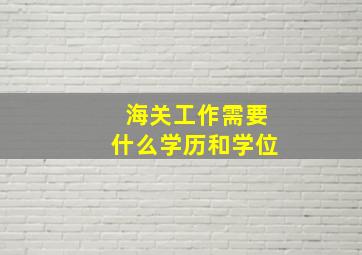 海关工作需要
什么学历和学位